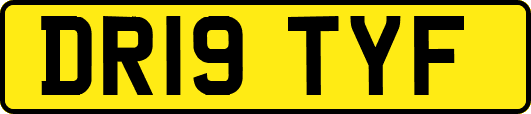 DR19 TYF